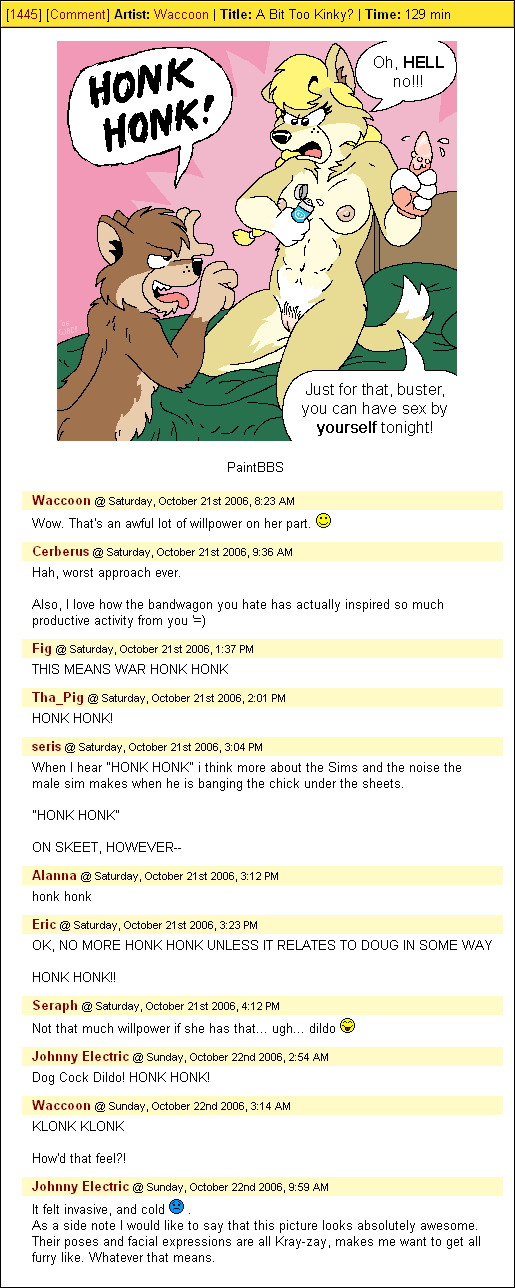 [1445] [Comment] Artist: Waccoon | Title: A Bit Too Kinky? | Time: 129 min

HONK HONK!

Oh, HELL no!!!

Just for that, buster, you can have sex by yourself tonight!

PaintBBS

Waccoon @ Saturday, October 21st 2006, 8:23 AM
Wow. That's an awful lot of willpower on her part.

Cerberus @ Saturday, October 21st 2006, 9:36 AM
Hah, worst approach ever.

Also, I love how the bandwagon you hate has actually inspired so much productive activity from you =)

Fig @ Saturday, October 21st 2006, 1:37 PM
THIS MEANS WAR HONK HONK

Tha_Pig @ Saturday, October 21st 2006, 2:01 PM
HONK HONK!

seris @ Saturday, October 21st 2006, 3:04 PM
When I hear "HONK HONK" i think more about the Sims and the noise the male sim makes when he is banging the chick under the sheets.

"HONK HONK"

ON SKEET, HOWEVER--

Alanna @ Saturday, October 21st 2006, 3:12 PM
honk honk

Eric @ Saturday, October 21st 2006, 3:23 PM
OK, NO MORE HONK HONK UNLESS IT RELATES TO DOUG IN SOME WAY

HONK HONK!!

Seraph @ Saturday, October 21st 2006, 4:12 PM
Not that much willpower if she has that... ugh... dildo

Johnny Electric @ Sunday, October 22nd 2006, 2:54 AM
Dog Cock Dildo! HONK HONK!

Waccoon @ Sunday, October 22nd 2006, 3:14 AM
KLONK KLONK

How'd that feel?!

Johnny Electric @ Sunday, October 22nd 2006, 9:59 AM
It felt invasive, and cold .
As a side note I would like to say that this picture looks absolutely awesome. Their poses and facial expressions are all Kray-zay, makes me want to get all furry like. Whatever that means.